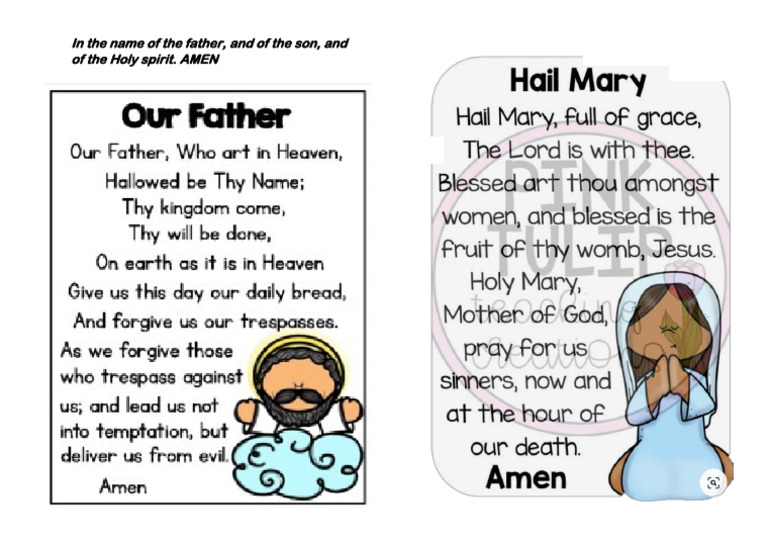 In the name of the father, and of the son, and of the Holy spirit. AMEN

Our Father

Our Father, Who art in Heaven,
Hallowed be Thy Name;
Thy kingdom come,
Thy will be done,
On earth as it is in Heaven
Give us this day our daily bread,
And forgive us our trespasses.
As we forgive those who trespass against us; and lead us not into temptation, but deliver us from evil.
Amen

Hail Mary

Hail Mary, full of grace,
The Lord is with thee.
Blessed art thou amongst women, and blessed is the fruit of thy womb, Jesus.
Holy Mary,
Mother of God,
pray for us sinners, now and at the hour of our death.
Amen

PINK TULIP teaching creations